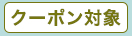 クーポン対象